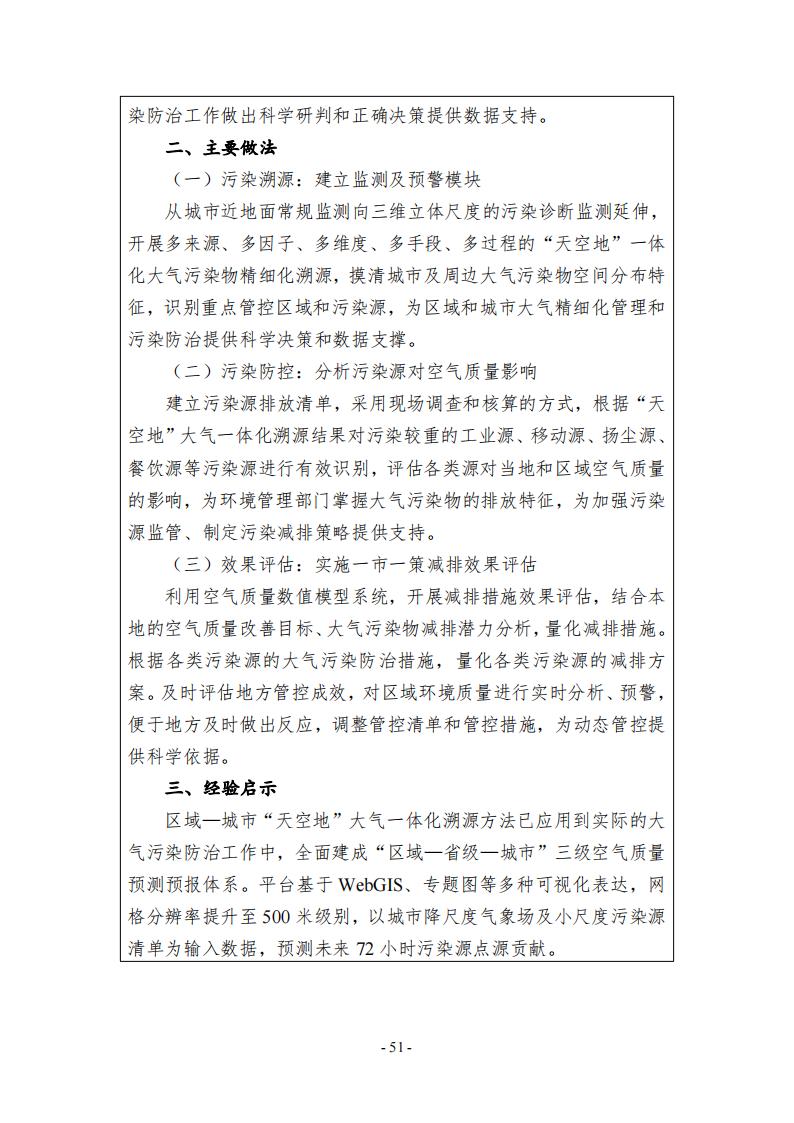 染防治工作做出科学研判和正确决策提供数据支持。

二、主要做法

（一）污染溯源：建立监测及预警模块

从城市近地面常规监测向三维立体尺度的污染诊断监测延伸，开展多来源、多因子、多维度、多手段、多过程的“天空地”一体化大气污染物精细化溯源，摸清城市及周边大气污染物空间分布特征，识别重点管控区域和污染源，为区域和城市大气精细化管理和污染防治提供科学决策和数据支撑。

（二）污染防控：分析污染源对空气质量影响

建立污染源排放清单，采用现场调查和核算的方式，根据“天空地”大气一体化溯源结果对污染较重的工业源、移动源、扬尘源、餐饮源等污染源进行有效识别，评估各类源对当地和区域空气质量的影响，为环境管理部门掌握大气污染物的排放特征，为加强污染源监管、制定污染减排策略提供支持。

（三）效果评估：实施一市一策减排效果评估

利用空气质量数值模型系统，开展减排措施效果评估，结合本地的空气质量改善目标、大气污染物减排潜力分析，量化减排措施。根据各类污染源的大气污染防治措施，量化各类污染源的减排方案。及时评估地方管控成效，对区域环境质量进行实时分析、预警，便于地方及时做出反应，调整管控清单和管控措施，为动态管控提供科学依据。

三、经验启示

区域—城市“天空地”大气一体化溯源方法已应用到实际的大气污染防治工作中，全面建成“区域—省级—城市”三级空气质量预测预报体系。平台基于 WebGIS、专题图等多种可视化表达，网格分辨率提升至 500 米级别，以城市降尺度气象场及小尺度污染源清单为输入数据，预测未来 72 小时污染源点源贡献。

- 51 -